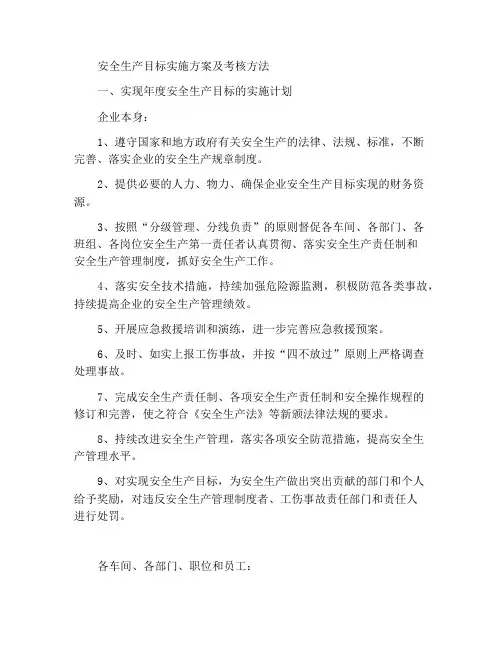 安全生产目标实施方案及考核方法

一、实现年度安全生产目标的实施计划

企业本身：

1、遵守国家和地方政府有关安全生产的法律、法规、标准，不断完善、落实企业的安全生产规章制度。

2、提供必要的人力、物力、确保企业安全生产目标实现的财务资源。

3、按照“分级管理、分线负责”的原则督促各车间、各部门、各班组、各岗位安全生产第一责任者认真贯彻、落实安全生产责任制和安全生产管理制度，抓好安全生产工作。

4、落实安全技术措施，持续加强危险源监测，积极防范各类事故，持续提高企业的安全生产管理绩效。

5、开展应急救援培训和演练，进一步完善应急救援预案。

6、及时、如实上报工伤事故，并按“四不放过”原则上严格调查处理事故。

7、完成安全生产责任制、各项安全生产责任制和安全操作规程的修订和完善，使之符合《安全生产法》等新颁法律法规的要求。

8、持续改进安全生产管理，落实各项安全防范措施，提高安全生产管理水平。

9、对实现安全生产目标，为安全生产做出突出贡献的部门和个人给予奖励，对违反安全生产管理制度者、工伤事故责任部门和责任人进行处罚。

各车间、各部门、职位和员工：